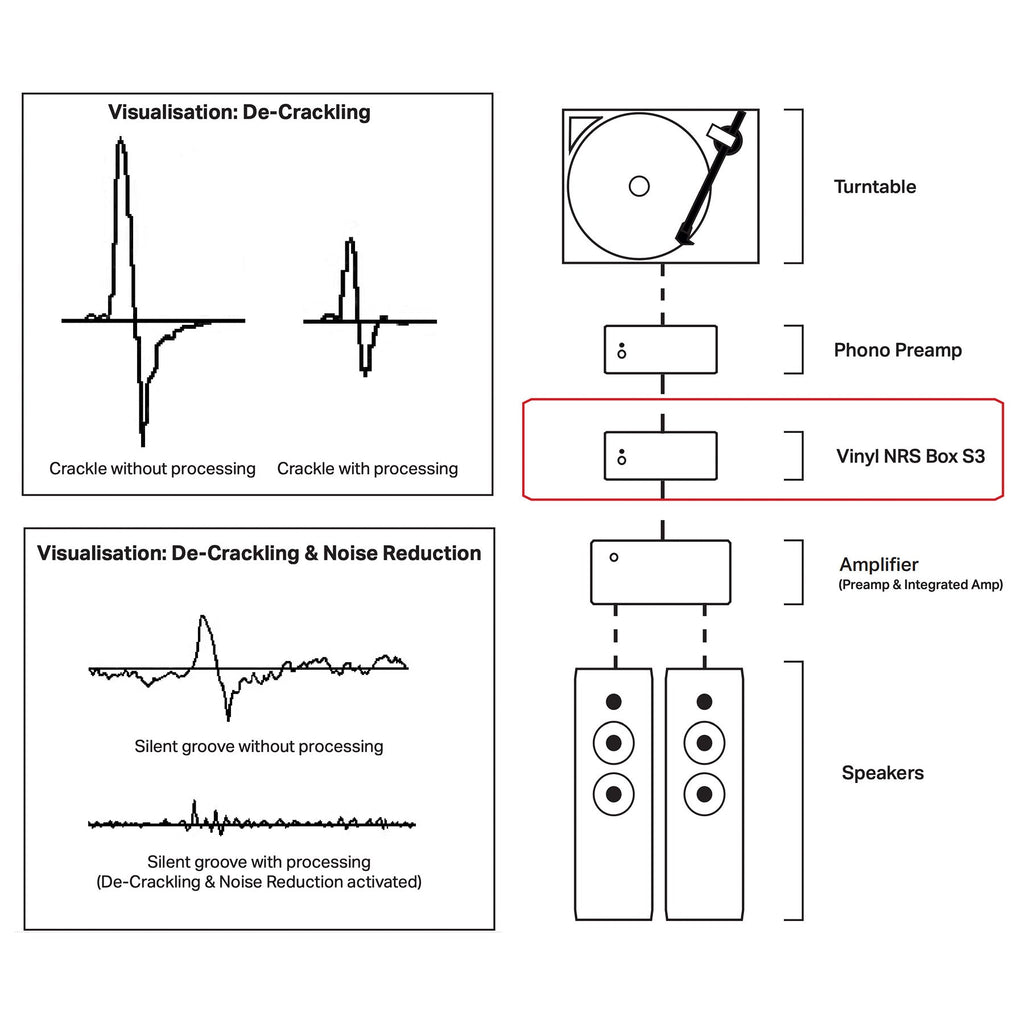 Visualisation: De-Crackling

Crackle without processing

Crackle with processing

Visualisation: De-Crackling & Noise Reduction

Silent groove without processing

Silent groove with processing
(De-Crackling & Noise Reduction activated)

Turntable

Phono Preamp

Vinyl NRS Box S3

Amplifier
(Preamp & Integrated Amp)

Speakers